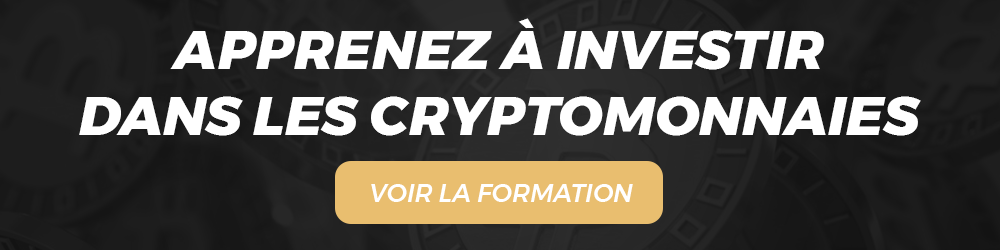 APPRENEZ À INVESTIR DANS LES CRYPTOMONNAIES

VOIR LA FORMATION